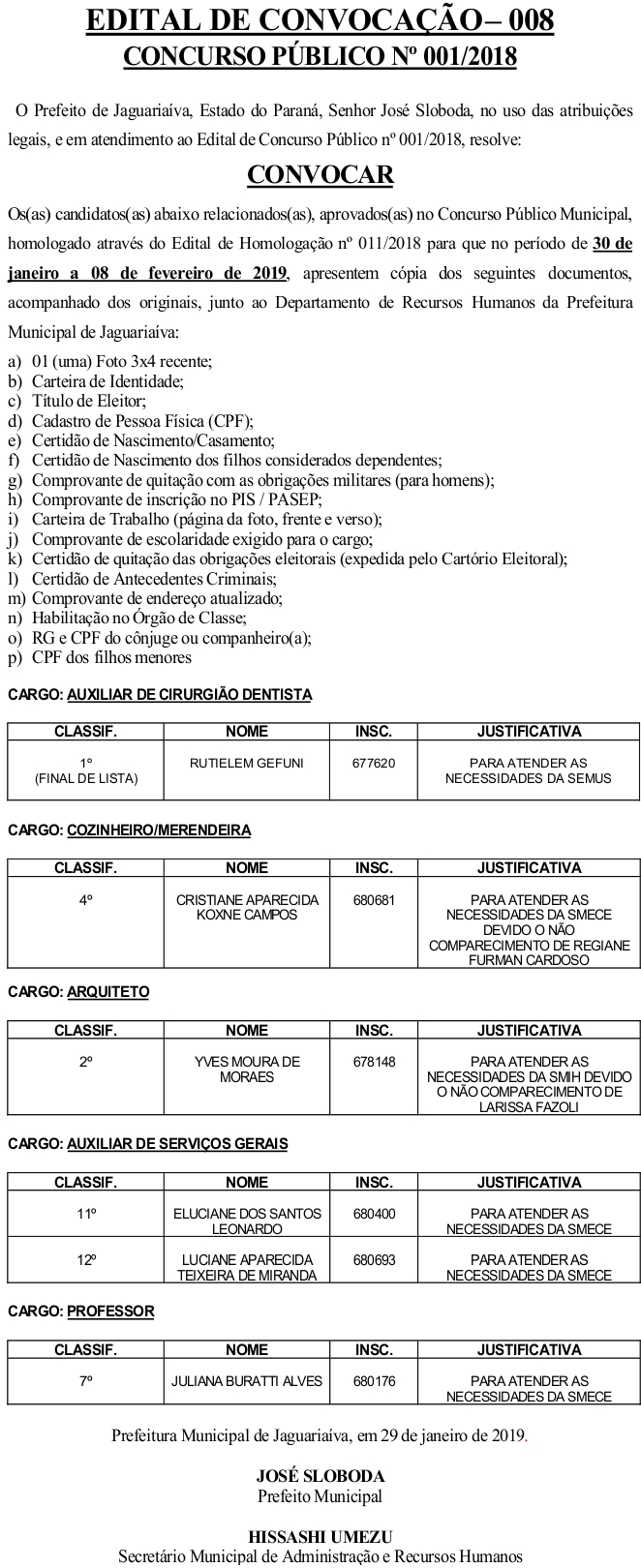 EDITAL DE CONVOCAÇÃO– 008
CONCURSO PÚBLICO Nº 001/2018

O Prefeito de Jaguariaíva, Estado do Paraná, Senhor José Sloboda, no uso das atribuições legais, e em atendimento ao Edital de Concurso Público nº 001/2018, resolve:

CONVOCAR

Os(as) candidatos(as) abaixo relacionados(as), aprovados(as) no Concurso Público Municipal, homologado através do Edital de Homologação nº 011/2018 para que no período de 30 de janeiro a 08 de fevereiro de 2019, apresentem cópia dos seguintes documentos, acompanhado dos originais, junto ao Departamento de Recursos Humanos da Prefeitura Municipal de Jaguariaíva:

a) 01 (uma) Foto 3x4 recente;
b) Carteira de Identidade;
c) Título de Eleitor;
d) Cadastro de Pessoa Física (CPF);
e) Certidão de Nascimento/Casamento;
f) Certidão de Nascimento dos filhos considerados dependentes;
g) Comprovante de quitação com as obrigações militares (para homens);
h) Comprovante de inscrição no PIS / PASEP;
i) Carteira de Trabalho (página da foto, frente e verso);
j) Comprovante de escolaridade exigido para o cargo;
k) Certidão de quitação das obrigações eleitorais (expedida pelo Cartório Eleitoral);
l) Certidão de Antecedentes Criminais;
m) Comprovante de endereço atualizado;
n) Habilitação no Órgão de Classe;
o) RG e CPF do cônjuge ou companheiro(a);
p) CPF dos filhos menores

CARGO: AUXILIAR DE CIRURGIÃO DENTISTA

| CLASSIF. | NOME | INSC. | JUSTIFICATIVA |
|---|---|---|---|
| 1º (FINAL DE LISTA) | RUTIELEM GEFUNI | 677620 | PARA ATENDER AS NECESSIDADES DA SEMUS |

CARGO: COZINHEIRO/MERENDEIRA

| CLASSIF. | NOME | INSC. | JUSTIFICATIVA |
|---|---|---|---|
| 4º | CRISTIANE APARECIDA KOXNE CAMPOS | 680681 | PARA ATENDER AS NECESSIDADES DA SMECE DEVIDO O NÃO COMPARECIMENTO DE REGIANE FURMAN CARDOSO |

CARGO: ARQUITETO

| CLASSIF. | NOME | INSC. | JUSTIFICATIVA |
|---|---|---|---|
| 2º | YVES MOURA DE MORAES | 678148 | PARA ATENDER AS NECESSIDADES DA SMIH DEVIDO O NÃO COMPARECIMENTO DE LARISSA FAZOLI |

CARGO: AUXILIAR DE SERVIÇOS GERAIS

| CLASSIF. | NOME | INSC. | JUSTIFICATIVA |
|---|---|---|---|
| 11º | ELUCIANE DOS SANTOS LEONARDO | 680400 | PARA ATENDER AS NECESSIDADES DA SMECE |
| 12º | LUCIANE APARECIDA TEIXEIRA DE MIRANDA | 680693 | PARA ATENDER AS NECESSIDADES DA SMECE |

CARGO: PROFESSOR

| CLASSIF. | NOME | INSC. | JUSTIFICATIVA |
|---|---|---|---|
| 7º | JULIANA BURATTI ALVES | 680176 | PARA ATENDER AS NECESSIDADES DA SMECE |

Prefeitura Municipal de Jaguariaíva, em 29 de janeiro de 2019.

JOSÉ SLOBODA
Prefeito Municipal

HISSASHI UMEZU
Secretário Municipal de Administração e Recursos Humanos